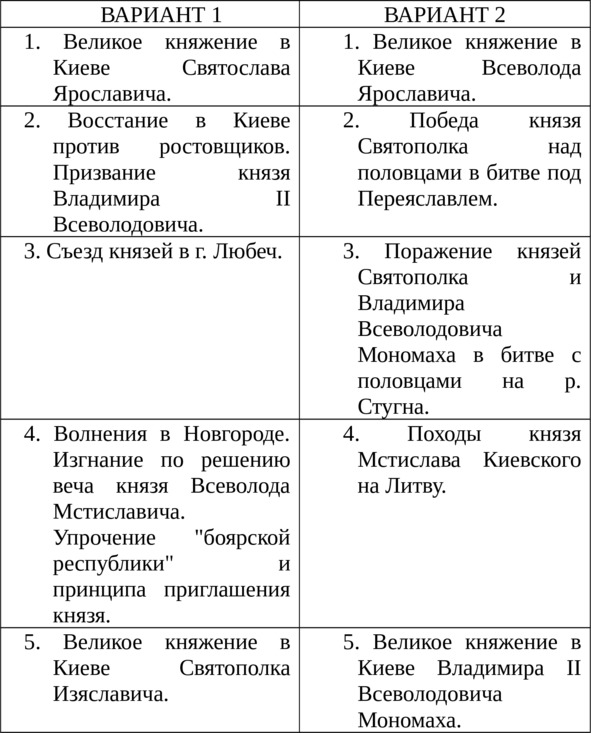 | ВАРИАНТ 1 | ВАРИАНТ 2 |
|---|---|
| 1. Великое княжение в Киеве Святослава Ярославича. | 1. Великое княжение в Киеве Всеволода Ярославича. |
| 2. Восстание в Киеве против ростовщиков. Призвание князя Владимира II Всеволодовича. | 2. Победа князя Святополка над половцами в битве под Переяславлем. |
| 3. Съезд князей в г. Любеч. | 3. Поражение князей Святополка и Владимира Всеволодовича Мономаха в битве с половцами на р. Стугна. |
| 4. Волнения в Новгороде. Изгнание по решению веча князя Всеволода Мстиславича. Упрочение "боярской республики" и принципа приглашения князя. | 4. Походы князя Мстислава Киевского на Литву. |
| 5. Великое княжение в Киеве Святополка Изяславича. | 5. Великое княжение в Киеве Владимира II Всеволодовича Мономаха. |